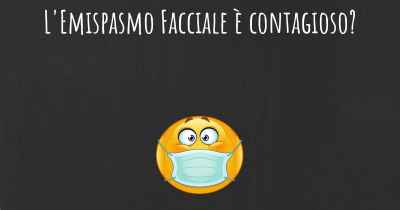 L'Emispasmo Facciale è contagioso?